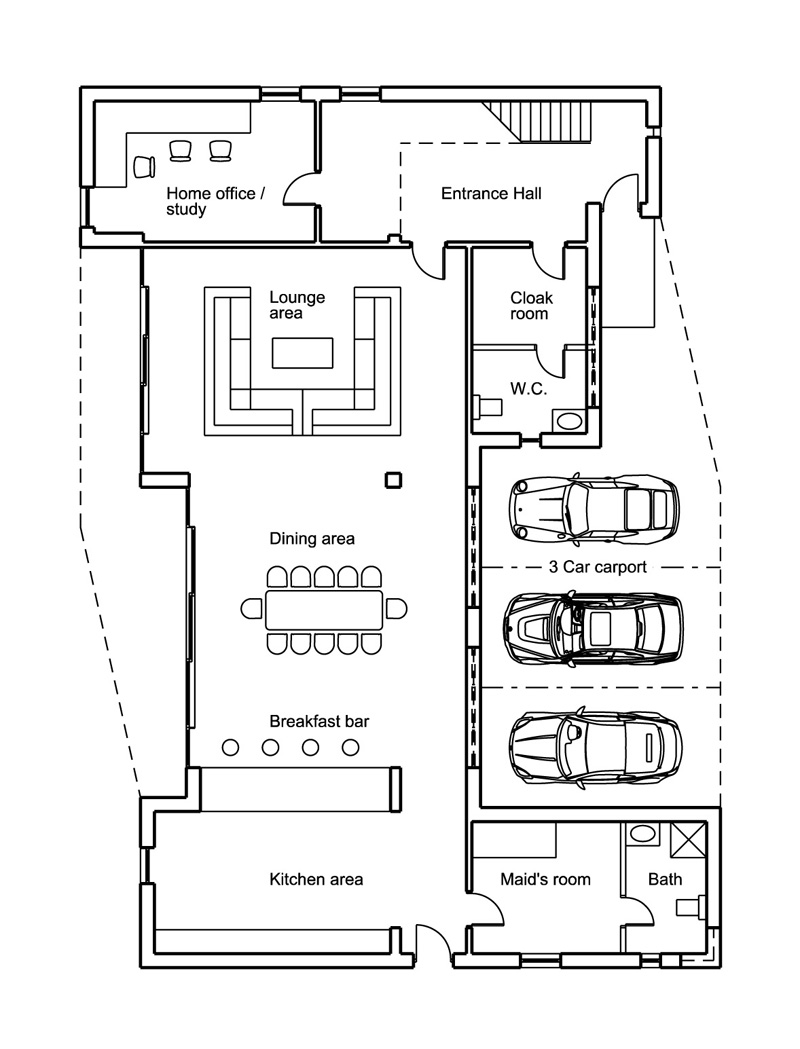 Home office / study

Entrance Hall

Lounge area

Cloak room

W.C.

Dining area

3 Car carport

Breakfast bar

Kitchen area

Maid's room

Bath